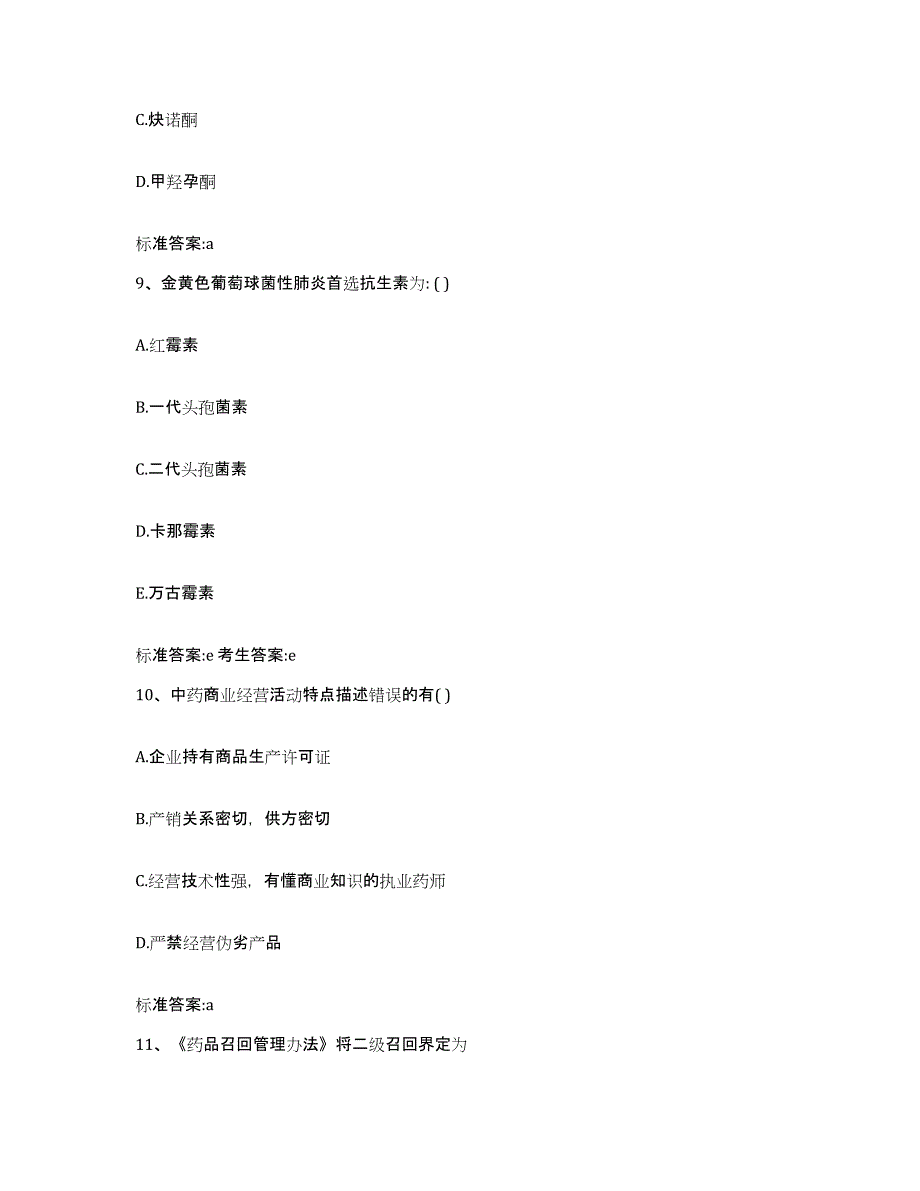 C.炔诺酮

D.甲羟孕酮

标准答案:a

9、金黄色葡萄球菌性肺炎首选抗生素为: ( )

A.红霉素

B.一代头孢菌素

C.二代头孢菌素

D.卡那霉素

E.万古霉素

标准答案:e 考生答案:e

10、中药商业经营活动特点描述错误的有( )

A.企业持有商品生产许可证

B.产销关系密切，供方密切

C.经营技术性强，有懂商业知识的执业药师

D.严禁经营伪劣产品

标准答案:a

11、《药品召回管理办法》将二级召回界定为